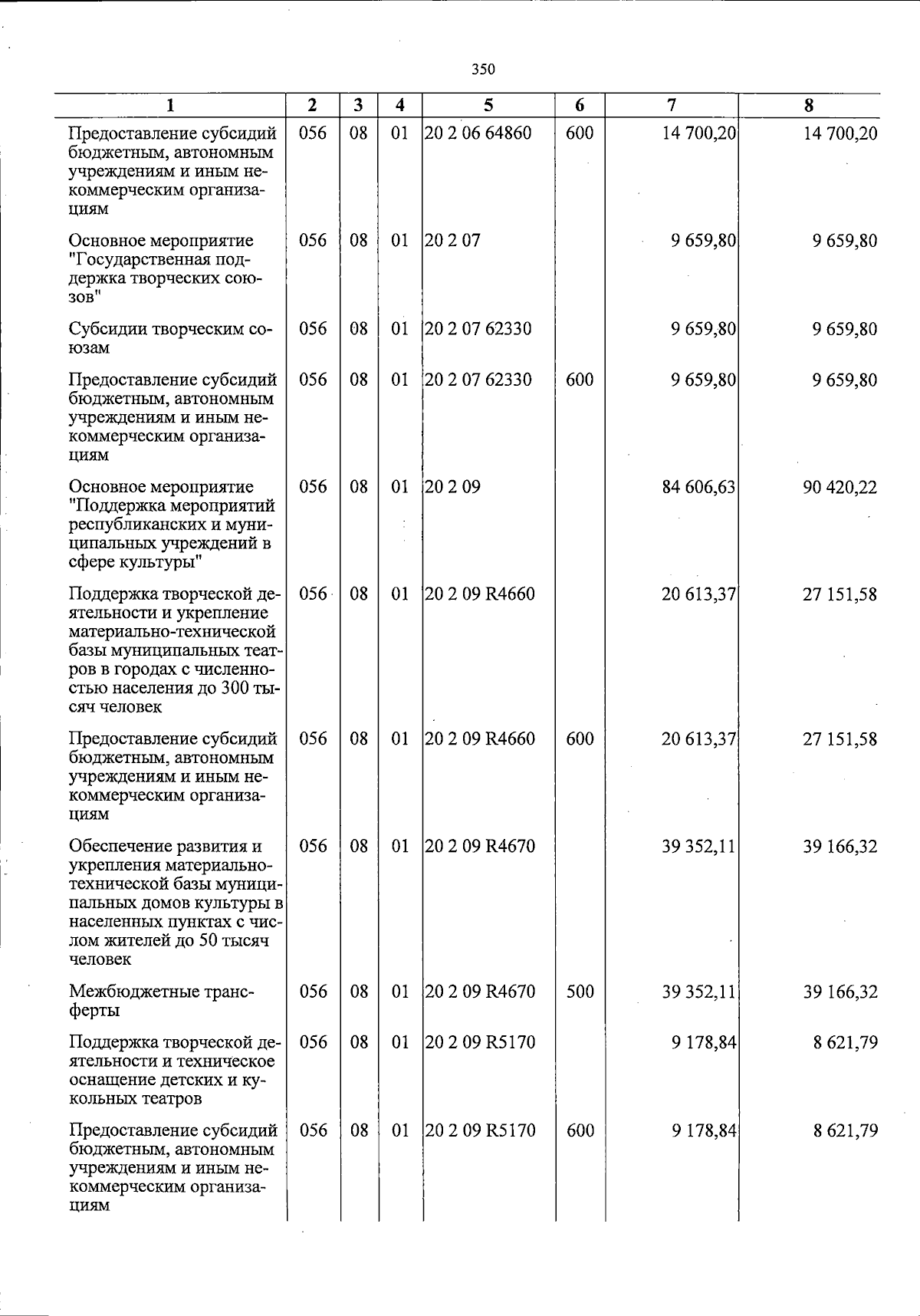 350

| 1 | 2 | 3 | 4 | 5 | 6 | 7 | 8 |
|---|---|---|---|---|---|---|---|
| Предоставление субсидий бюджетным, автономным учреждениям и иным некоммерческим организациям | 056 | 08 | 01 | 20 2 06 64860 | 600 | 14 700,20 | 14 700,20 |
| Основное мероприятие "Государственная поддержка творческих союзов" | 056 | 08 | 01 | 20 2 07 | | 9 659,80 | 9 659,80 |
| Субсидии творческим союзам | 056 | 08 | 01 | 20 2 07 62330 | | 9 659,80 | 9 659,80 |
| Предоставление субсидий бюджетным, автономным учреждениям и иным некоммерческим организациям | 056 | 08 | 01 | 20 2 07 62330 | 600 | 9 659,80 | 9 659,80 |
| Основное мероприятие "Поддержка мероприятий республиканских и муниципальных учреждений в сфере культуры" | 056 | 08 | 01 | 20 2 09 | | 84 606,63 | 90 420,22 |
| Поддержка творческой деятельности и укрепление материально-технической базы муниципальных театров в городах с численностью населения до 300 тысяч человек | 056 | 08 | 01 | 20 2 09 R4660 | | 20 613,37 | 27 151,58 |
| Предоставление субсидий бюджетным, автономным учреждениям и иным некоммерческим организациям | 056 | 08 | 01 | 20 2 09 R4660 | 600 | 20 613,37 | 27 151,58 |
| Обеспечение развития и укрепления материально-технической базы муниципальных домов культуры в населенных пунктах с числом жителей до 50 тысяч человек | 056 | 08 | 01 | 20 2 09 R4670 | | 39 352,11 | 39 166,32 |
| Межбюджетные трансферты | 056 | 08 | 01 | 20 2 09 R4670 | 500 | 39 352,11 | 39 166,32 |
| Поддержка творческой деятельности и техническое оснащение детских и кукольных театров | 056 | 08 | 01 | 20 2 09 R5170 | | 9 178,84 | 8 621,79 |
| Предоставление субсидий бюджетным, автономным учреждениям и иным некоммерческим организациям | 056 | 08 | 01 | 20 2 09 R5170 | 600 | 9 178,84 | 8 621,79 |